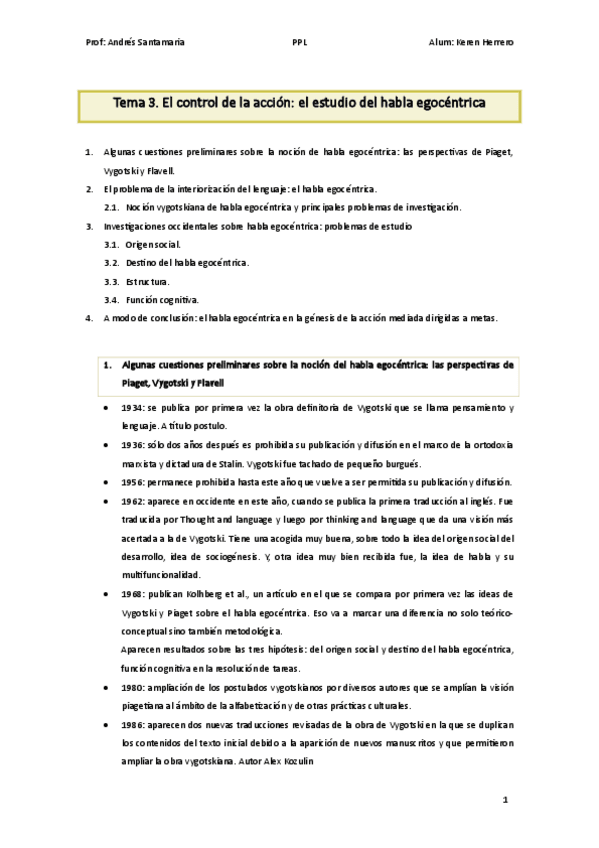 Prof: Andrés Santamaria PPL Alum: Keren Herrero

Tema 3. El control de la acción: el estudio del habla egocéntrica

1. Algunas cuestiones preliminares sobre la noción de habla egocéntrica: las perspectivas de Piaget, Vygotski y Flavell.
2. El problema de la interiorización del lenguaje: el habla egocéntrica.
 2.1. Noción vygotskiana de habla egocéntrica y principales problemas de investigación.
3. Investigaciones occidentales sobre habla egocéntrica: problemas de estudio
 3.1. Origen social.
 3.2. Destino del habla egocéntrica.
 3.3. Estructura.
 3.4. Función cognitiva.
4. A modo de conclusión: el habla egocéntrica en la génesis de la acción mediada dirigidas a metas.

1. Algunas cuestiones preliminares sobre la noción del habla egocéntrica: las perspectivas de Piaget, Vygotski y Flavell

• 1934: se publica por primera vez la obra definitoria de Vygotski que se llama pensamiento y lenguaje. A título postulo.
• 1936: sólo dos años después es prohibida su publicación y difusión en el marco de la ortodoxia marxista y dictadura de Stalin. Vygotski fue tachado de pequeño burgués.
• 1956: permanece prohibida hasta este año que vuelve a ser permitida su publicación y difusión.
• 1962: aparece en occidente en este año, cuando se publica la primera traducción al inglés. Fue traducida por Thought and language y luego por thinking and language que da una visión más acertada a la de Vygotski. Tiene una acogida muy buena, sobre todo la idea del origen social del desarrollo, idea de sociogénesis. Y, otra idea muy bien recibida fue, la idea de habla y su multifuncionalidad.
• 1968: publican Kolhberg et al., un artículo en el que se compara por primera vez las ideas de Vygotski y Piaget sobre el habla egocéntrica. Eso va a marcar una diferencia no solo teórico-conceptual sino también metodológica.
Aparecen resultados sobre las tres hipótesis: del origen social y destino del habla egocéntrica, función cognitiva en la resolución de tareas.
• 1980: ampliación de los postulados vygotskianos por diversos autores que se amplían la visión piagetiana al ámbito de la alfabetización y de otras prácticas culturales.
• 1986: aparecen dos nuevas traducciones revisadas de la obra de Vygotski en la que se duplican los contenidos del texto inicial debido a la aparición de nuevos manuscritos y que permitieron ampliar la obra vygotskiana. Autor Alex Kozulin

1